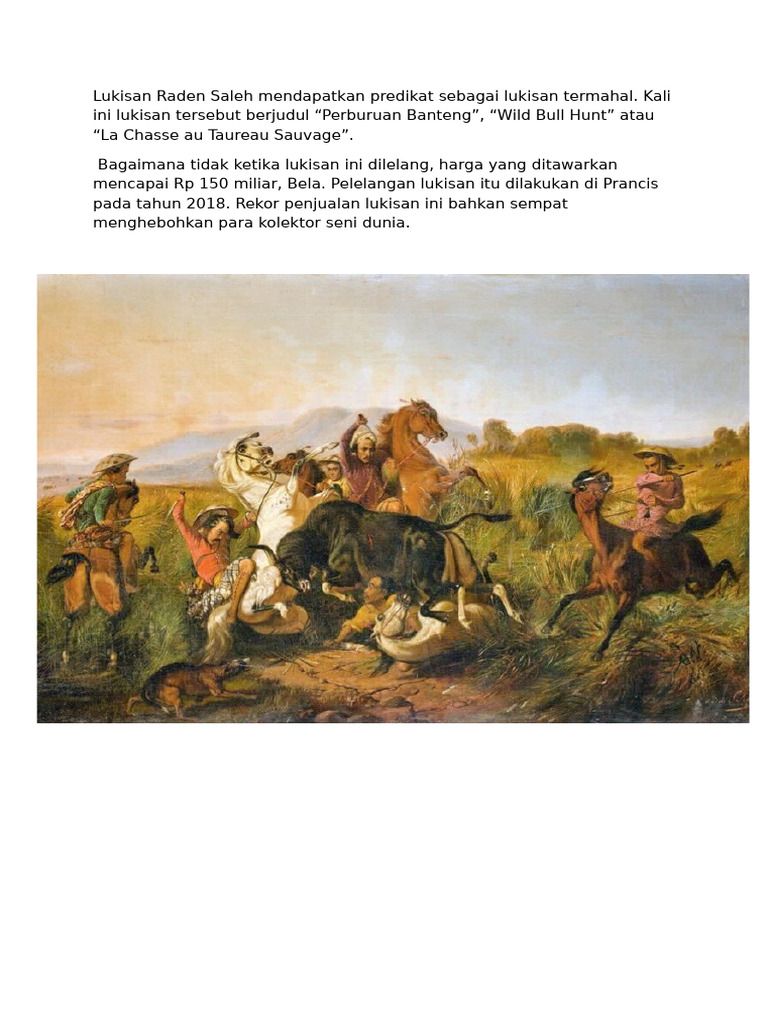 Lukisan Raden Saleh mendapatkan predikat sebagai lukisan termahal. Kali ini lukisan tersebut berjudul “Perburuan Banteng”, “Wild Bull Hunt” atau “La Chasse au Taureau Sauvage”.

Bagaimana tidak ketika lukisan ini dilelang, harga yang ditawarkan mencapai Rp 150 miliar, Bela. Pelelangan lukisan itu dilakukan di Prancis pada tahun 2018. Rekor penjualan lukisan ini bahkan sempat menghebohkan para kolektor seni dunia.